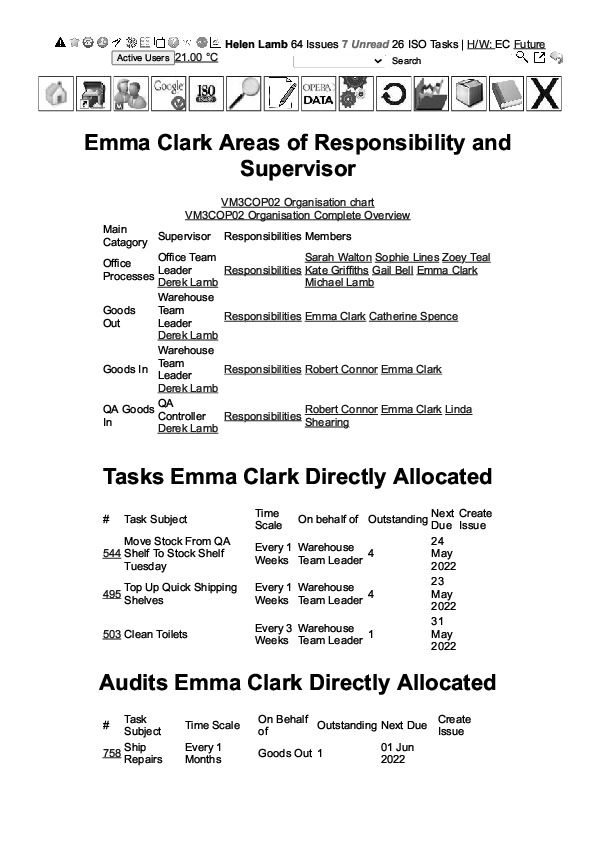 Helen Lamb 64 Issues 7 Unread 26 ISO Tasks | H/W: EC Future
Active Users 21.00 °C
Search

Google
ISO
OPERA DATA

Emma Clark Areas of Responsibility and Supervisor

VM3COP02 Organisation chart
VM3COP02 Organisation Complete Overview

| Main Catagory | Supervisor | Responsibilities | Members |
|---|---|---|---|
| Office Processes | Office Team Leader Derek Lamb | Responsibilities | Sarah Walton Sophie Lines Zoey Teal Kate Griffiths Gail Bell Emma Clark Michael Lamb |
| Goods Out | Warehouse Team Leader Derek Lamb | Responsibilities | Emma Clark Catherine Spence |
| Goods In | Warehouse Team Leader Derek Lamb | Responsibilities | Robert Connor Emma Clark |
| QA Goods In | QA Controller Derek Lamb | Responsibilities | Robert Connor Emma Clark Linda Shearing |

Tasks Emma Clark Directly Allocated

| # | Task Subject | Time Scale | On behalf of | Outstanding | Next Due | Create Issue |
|---|---|---|---|---|---|---|
| 544 | Move Stock From QA Shelf To Stock Shelf Tuesday | Every 1 Weeks | Warehouse Team Leader | 4 | 24 May 2022 | |
| 495 | Top Up Quick Shipping Shelves | Every 1 Weeks | Warehouse Team Leader | 4 | 23 May 2022 | |
| 503 | Clean Toilets | Every 3 Weeks | Warehouse Team Leader | 1 | 31 May 2022 | |

Audits Emma Clark Directly Allocated

| # | Task Subject | Time Scale | On Behalf of | Outstanding | Next Due | Create Issue |
|---|---|---|---|---|---|---|
| 758 | Ship Repairs | Every 1 Months | Goods Out | 1 | 01 Jun 2022 | |